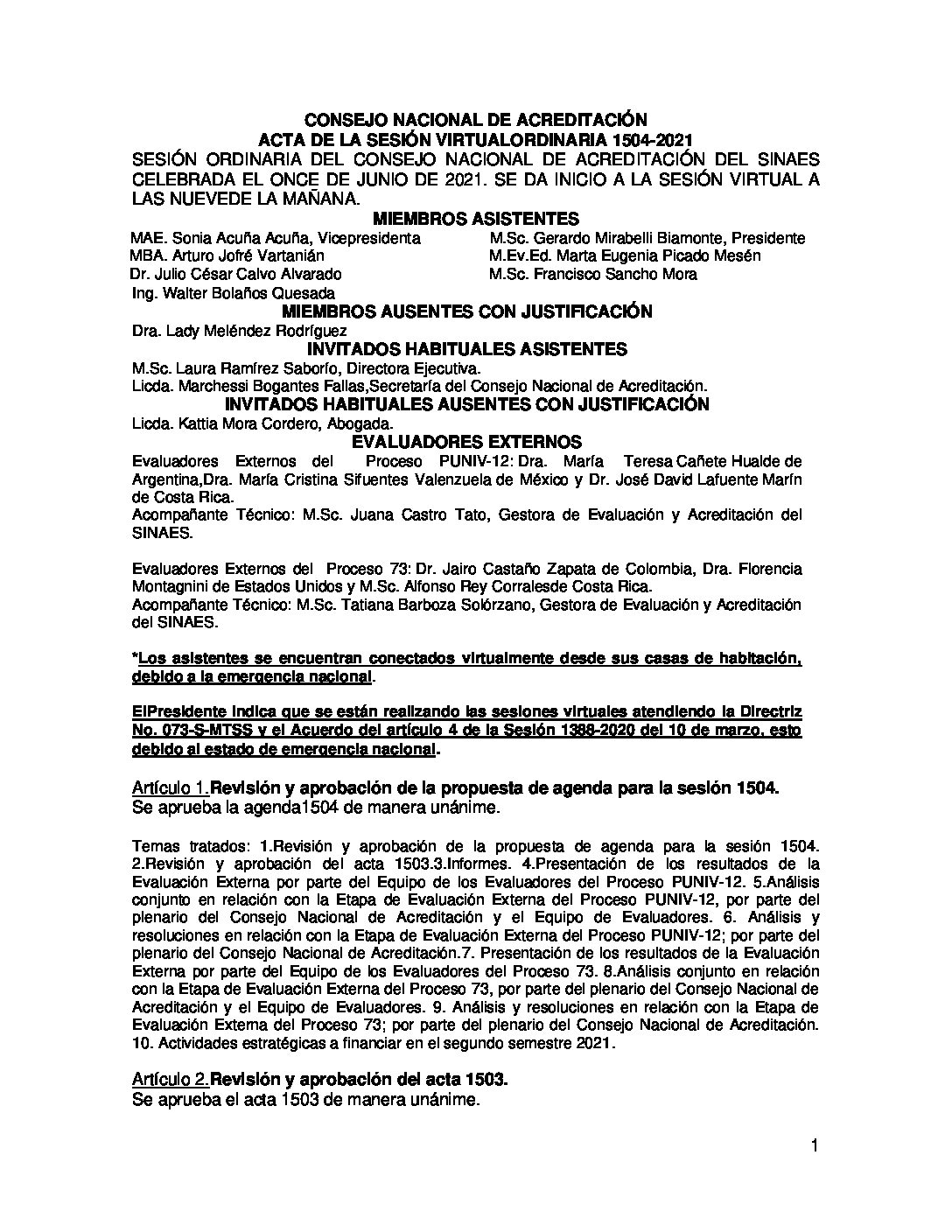 CONSEJO NACIONAL DE ACREDITACIÓN
ACTA DE LA SESIÓN VIRTUALORDINARIA 1504-2021

SESIÓN ORDINARIA DEL CONSEJO NACIONAL DE ACREDITACIÓN DEL SINAES CELEBRADA EL ONCE DE JUNIO DE 2021. SE DA INICIO A LA SESIÓN VIRTUAL A LAS NUEVEDE LA MAÑANA.

MIEMBROS ASISTENTES

MAE. Sonia Acuña Acuña, Vicepresidenta
MBA. Arturo Jofré Vartanián
Dr. Julio César Calvo Alvarado
Ing. Walter Bolaños Quesada

M.Sc. Gerardo Mirabelli Biamonte, Presidente
M.Ev.Ed. Marta Eugenia Picado Mesén
M.Sc. Francisco Sancho Mora

MIEMBROS AUSENTES CON JUSTIFICACIÓN

Dra. Lady Meléndez Rodríguez

INVITADOS HABITUALES ASISTENTES

M.Sc. Laura Ramírez Saborío, Directora Ejecutiva.
Licda. Marchessi Bogantes Fallas,Secretaría del Consejo Nacional de Acreditación.

INVITADOS HABITUALES AUSENTES CON JUSTIFICACIÓN

Licda. Kattia Mora Cordero, Abogada.

EVALUADORES EXTERNOS

Evaluadores Externos del Proceso PUNIV-12: Dra. María Teresa Cañete Hualde de Argentina,Dra. María Cristina Sifuentes Valenzuela de México y Dr. José David Lafuente Marín de Costa Rica.
Acompañante Técnico: M.Sc. Juana Castro Tato, Gestora de Evaluación y Acreditación del SINAES.

Evaluadores Externos del Proceso 73: Dr. Jairo Castaño Zapata de Colombia, Dra. Florencia Montagnini de Estados Unidos y M.Sc. Alfonso Rey Corralesde Costa Rica.
Acompañante Técnico: M.Sc. Tatiana Barboza Solórzano, Gestora de Evaluación y Acreditación del SINAES.

*Los asistentes se encuentran conectados virtualmente desde sus casas de habitación, debido a la emergencia nacional.

ElPresidente indica que se están realizando las sesiones virtuales atendiendo la Directriz No. 073-S-MTSS y el Acuerdo del artículo 4 de la Sesión 1388-2020 del 10 de marzo, esto debido al estado de emergencia nacional.

Artículo 1.Revisión y aprobación de la propuesta de agenda para la sesión 1504.
Se aprueba la agenda1504 de manera unánime.

Temas tratados: 1.Revisión y aprobación de la propuesta de agenda para la sesión 1504. 2.Revisión y aprobación del acta 1503.3.Informes. 4.Presentación de los resultados de la Evaluación Externa por parte del Equipo de los Evaluadores del Proceso PUNIV-12. 5.Análisis conjunto en relación con la Etapa de Evaluación Externa del Proceso PUNIV-12, por parte del plenario del Consejo Nacional de Acreditación y el Equipo de Evaluadores. 6. Análisis y resoluciones en relación con la Etapa de Evaluación Externa del Proceso PUNIV-12; por parte del plenario del Consejo Nacional de Acreditación.7. Presentación de los resultados de la Evaluación Externa por parte del Equipo de los Evaluadores del Proceso 73. 8.Análisis conjunto en relación con la Etapa de Evaluación Externa del Proceso 73, por parte del plenario del Consejo Nacional de Acreditación y el Equipo de Evaluadores. 9. Análisis y resoluciones en relación con la Etapa de Evaluación Externa del Proceso 73; por parte del plenario del Consejo Nacional de Acreditación. 10. Actividades estratégicas a financiar en el segundo semestre 2021.

Artículo 2.Revisión y aprobación del acta 1503.
Se aprueba el acta 1503 de manera unánime.

1